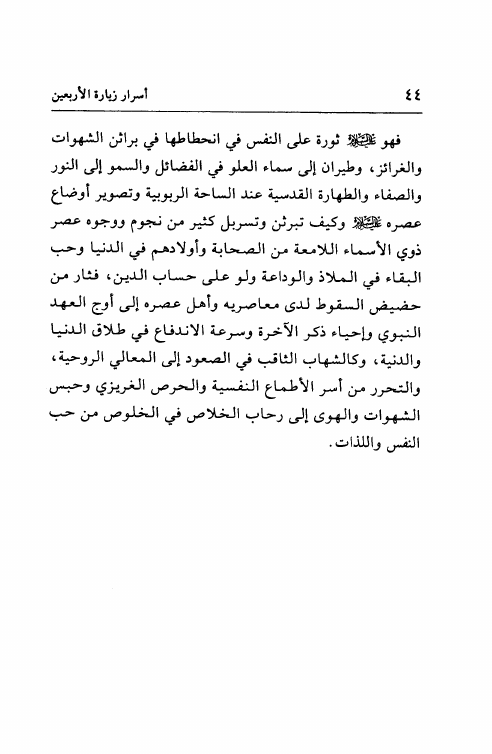 ٤٤ أسرار زيارة الأربعين

فهو عليه السلام ثورة على النفس في انحطاطها في براثن الشهوات والغرائز، وطيران إلى سماء العلو في الفضائل والسمو إلى النور والصفاء والطهارة القدسية عند الساحة الربوبية وتصوير أوضاع عصره عليه السلام وكيف تبرثن وتسربل كثير من نجوم ووجوه عصر ذوي الأسماء اللامعة من الصحابة وأولادهم في الدنيا وحب البقاء في الملاذ والوداعة ولو على حساب الدين، فثار من حضيض السقوط لدى معاصريه وأهل عصره إلى أوج العهد النبوي وإحياء ذكر الآخرة وسرعة الاندفاع في طلاق الدنيا والدنية، وكالشهاب الثاقب في الصعود إلى المعالي الروحية، والتحرر من أسر الأطماع النفسية والحرص الغريزي وحبس الشهوات والهوى إلى رحاب الخلاص في الخلوص من حب النفس واللذات.